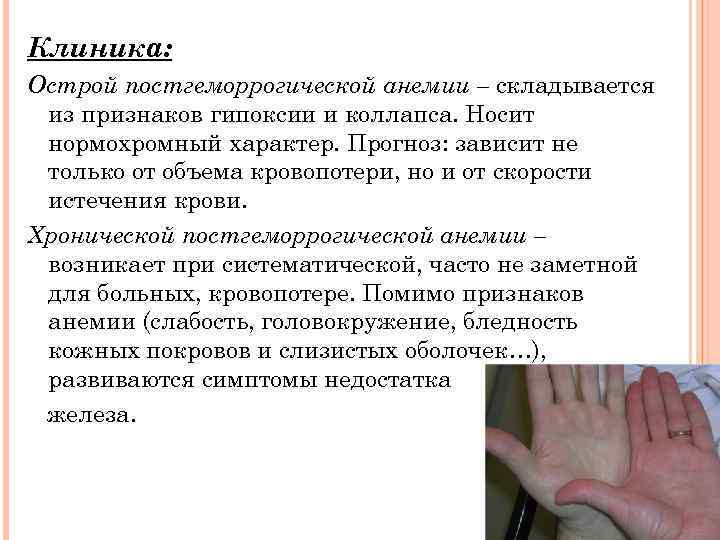 Клиника:

Острой постгеморрогической анемии – складывается из признаков гипоксии и коллапса. Носит нормохромный характер. Прогноз: зависит не только от объема кровопотери, но и от скорости истечения крови.

Хронической постгеморрогической анемии – возникает при систематической, часто не заметной для больных, кровопотере. Помимо признаков анемии (слабость, головокружение, бледность кожных покровов и слизистых оболочек…), развиваются симптомы недостатка железа.